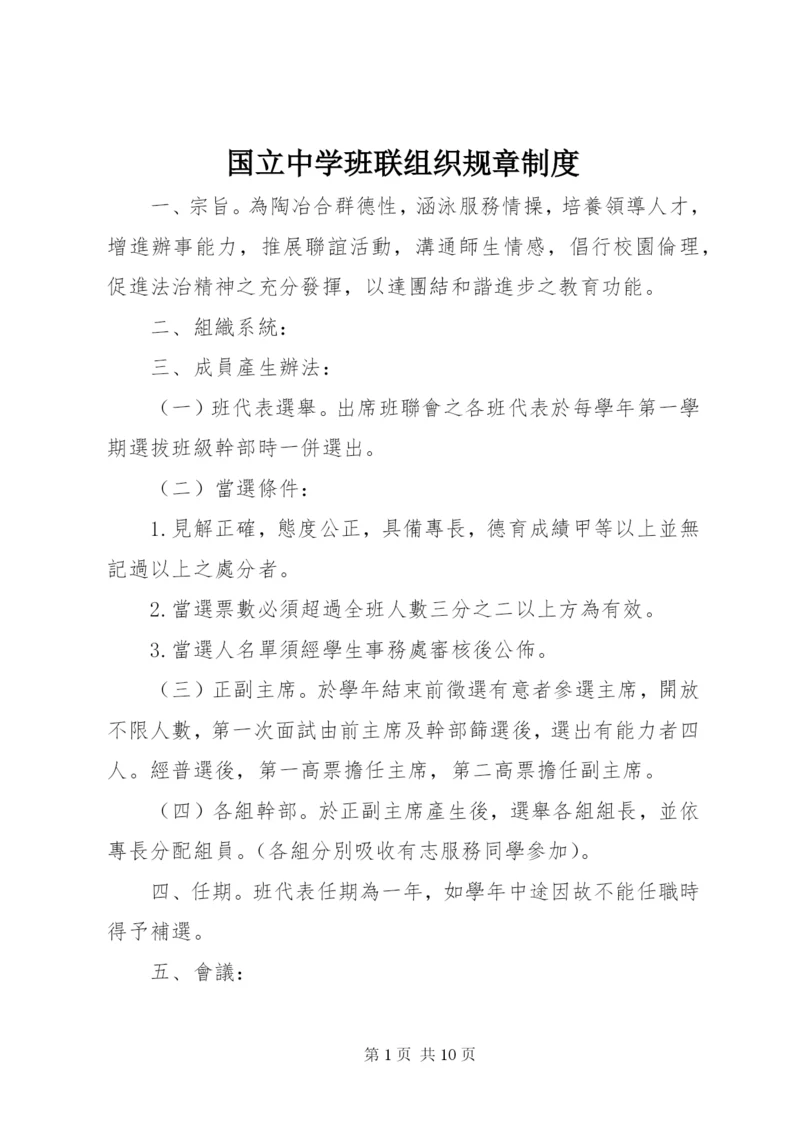 国立中学班联组织规章制度

一、宗旨。為陶冶合群德性，涵泳服務情操，培養領導人才，增進辦事能力，推展聯誼活動，溝通師生情感，倡行校園倫理，促進法治精神之充分發揮，以達團結和諧進步之教育功能。

二、組織系統：

三、成員產生辦法：

（一）班代表選舉。出席班聯會之各班代表於每學年第一學期選拔班級幹部時一併選出。

（二）當選條件：

1.見解正確，態度公正，具備專長，德育成績甲等以上並無記過以上之處分者。

2.當選票數必須超過全班人數三分之二以上方為有效。

3.當選人名單須經學生事務處審核後公佈。

（三）正副主席。於學年結束前徵選有意者參選主席，開放不限人數，第一次面試由前主席及幹部篩選後，選出有能力者四人。經普選後，第一高票擔任主席，第二高票擔任副主席。

（四）各組幹部。於正副主席產生後，選舉各組組長，並依專長分配組員。(各組分別吸收有志服務同學參加)。

四、任期。班代表任期為一年，如學年中途因故不能任職時得予補選。

五、會議：

第 1 页 共 10 页